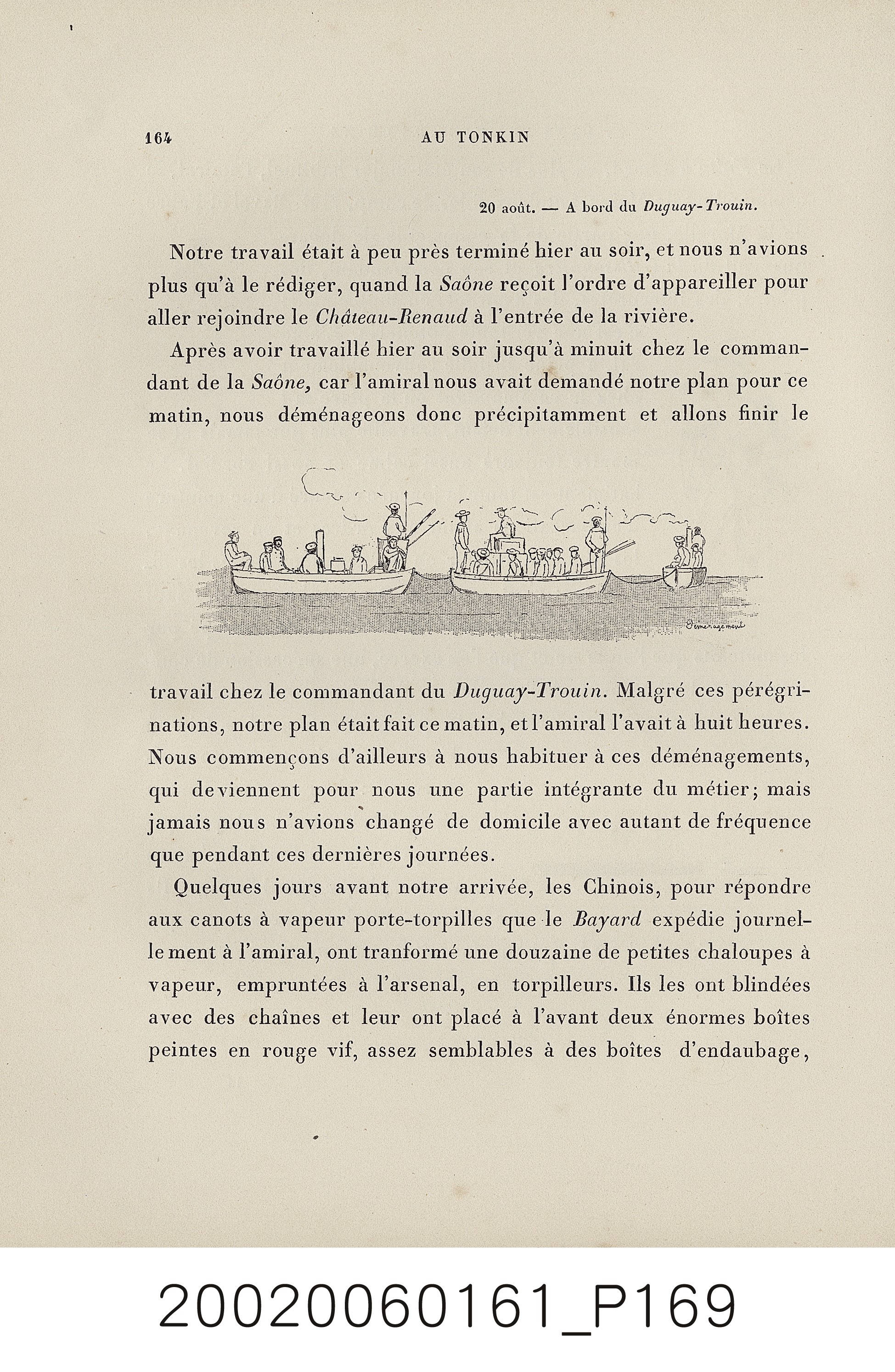 164 AU TONKIN

20 août. — A bord du Duguay-Trouin.

Notre travail était à peu près terminé hier au soir, et nous n'avions plus qu'à le rédiger, quand la Saône reçoit l'ordre d'appareiller pour aller rejoindre le Château-Renaud à l'entrée de la rivière.

Après avoir travaillé hier au soir jusqu'à minuit chez le commandant de la Saône, car l'amiral nous avait demandé notre plan pour ce matin, nous déménageons donc précipitamment et allons finir le

Déménagement

travail chez le commandant du Duguay-Trouin. Malgré ces pérégrinations, notre plan était fait ce matin, et l'amiral l'avait à huit heures. Nous commençons d'ailleurs à nous habituer à ces déménagements, qui deviennent pour nous une partie intégrante du métier; mais jamais nous n'avions changé de domicile avec autant de fréquence que pendant ces dernières journées.

Quelques jours avant notre arrivée, les Chinois, pour répondre aux canots à vapeur porte-torpilles que le Bayard expédie journellement à l'amiral, ont tranformé une douzaine de petites chaloupes à vapeur, empruntées à l'arsenal, en torpilleurs. Ils les ont blindées avec des chaînes et leur ont placé à l'avant deux énormes boîtes peintes en rouge vif, assez semblables à des boîtes d'endaubage,

20020060161_P169